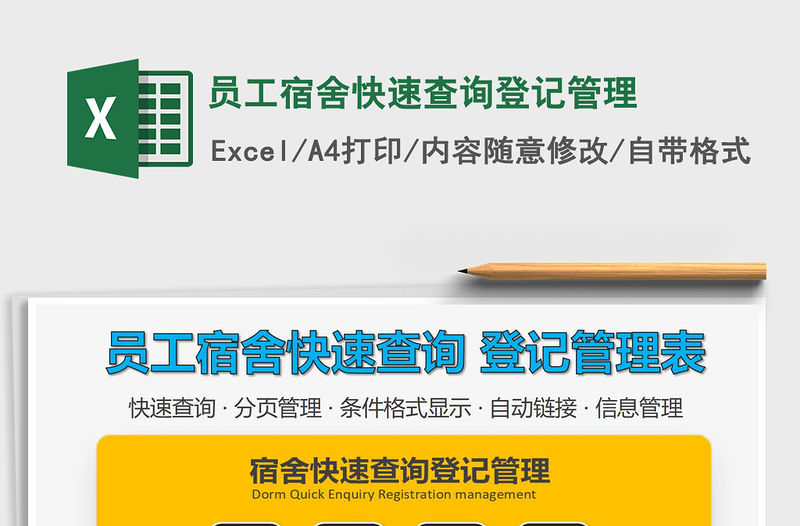 X

员工宿舍快速查询登记管理

Excel/A4打印/内容随意修改/自带格式

员工宿舍快速查询 登记管理表

快速查询 · 分页管理 · 条件格式显示 · 自动链接 · 信息管理

宿舍快速查询登记管理
Dorm Quick Enquiry Registration management